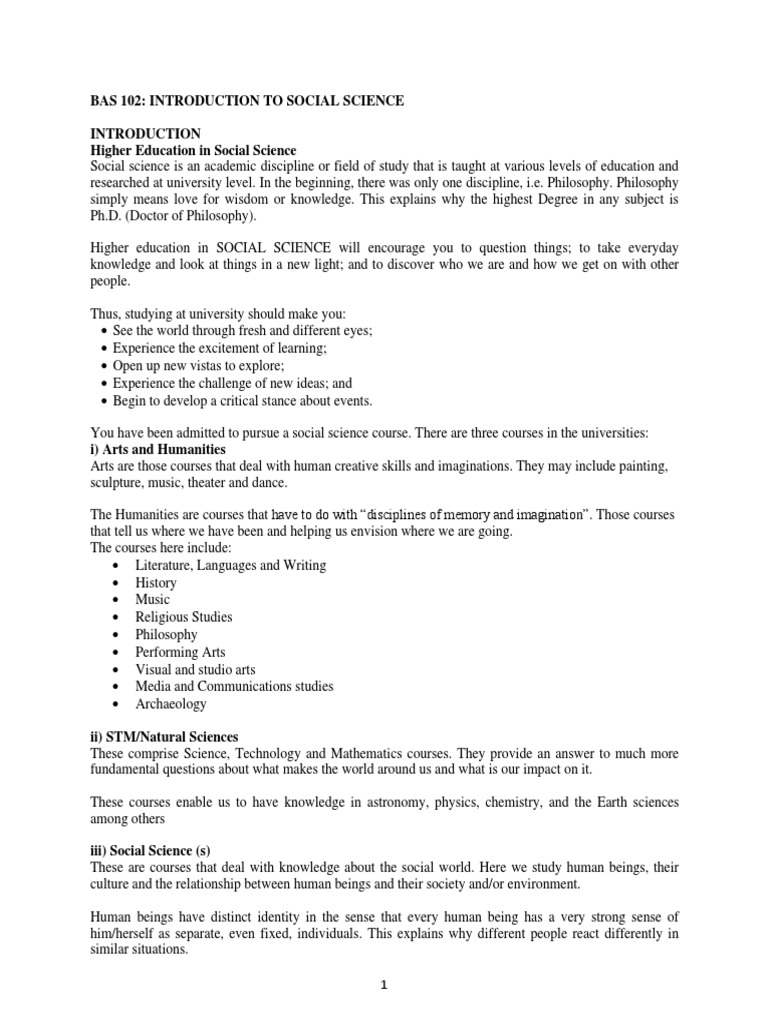 BAS 102: INTRODUCTION TO SOCIAL SCIENCE

INTRODUCTION
Higher Education in Social Science
Social science is an academic discipline or field of study that is taught at various levels of education and researched at university level. In the beginning, there was only one discipline, i.e. Philosophy. Philosophy simply means love for wisdom or knowledge. This explains why the highest Degree in any subject is Ph.D. (Doctor of Philosophy).

Higher education in SOCIAL SCIENCE will encourage you to question things; to take everyday knowledge and look at things in a new light; and to discover who we are and how we get on with other people.

Thus, studying at university should make you:
• See the world through fresh and different eyes;
• Experience the excitement of learning;
• Open up new vistas to explore;
• Experience the challenge of new ideas; and
• Begin to develop a critical stance about events.

You have been admitted to pursue a social science course. There are three courses in the universities:
i) Arts and Humanities
Arts are those courses that deal with human creative skills and imaginations. They may include painting, sculpture, music, theater and dance.

The Humanities are courses that have to do with "disciplines of memory and imagination". Those courses that tell us where we have been and helping us envision where we are going.
The courses here include:
• Literature, Languages and Writing
• History
• Music
• Religious Studies
• Philosophy
• Performing Arts
• Visual and studio arts
• Media and Communications studies
• Archaeology

ii) STM/Natural Sciences
These comprise Science, Technology and Mathematics courses. They provide an answer to much more fundamental questions about what makes the world around us and what is our impact on it.

These courses enable us to have knowledge in astronomy, physics, chemistry, and the Earth sciences among others

iii) Social Science (s)
These are courses that deal with knowledge about the social world. Here we study human beings, their culture and the relationship between human beings and their society and/or environment.

Human beings have distinct identity in the sense that every human being has a very strong sense of him/herself as separate, even fixed, individuals. This explains why different people react differently in similar situations.

1